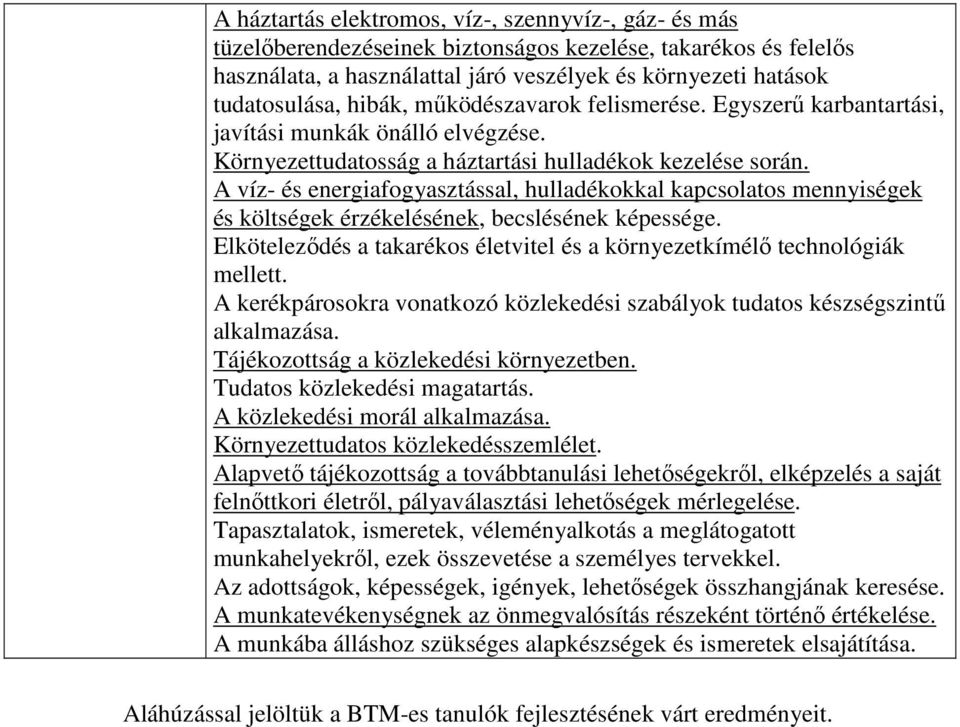 A háztartás elektromos, víz-, szennyvíz-, gáz- és más tüzelőberendezéseinek biztonságos kezelése, takarékos és felelős használata, a használattal járó veszélyek és környezeti hatások tudatosulása, hibák, működészavarok felismerése. Egyszerű karbantartási, javítási munkák önálló elvégzése.
Környezettudatosság a háztartási hulladékok kezelése során.
A víz- és energiafogyasztással, hulladékokkal kapcsolatos mennyiségek és költségek érzékelésének, becslésének képessége.
Elköteleződés a takarékos életvitel és a környezetkímélő technológiák mellett.
A kerékpárosokra vonatkozó közlekedési szabályok tudatos készségszintű alkalmazása.
Tájékozottság a közlekedési környezetben.
Tudatos közlekedési magatartás.
A közlekedési morál alkalmazása.
Környezettudatos közlekedésszemlélet.
Alapvető tájékozottság a továbbtanulási lehetőségekről, elképzelés a saját felnőttkori életről, pályaválasztási lehetőségek mérlegelése.
Tapasztalatok, ismeretek, véleményalkotás a meglátogatott munkahelyekről, ezek összevetése a személyes tervekkel.
Az adottságok, képességek, igények, lehetőségek összhangjának keresése.
A munkatevékenységnek az önmegvalósítás részeként történő értékelése.
A munkába álláshoz szükséges alapkészségek és ismeretek elsajátítása.

Aláhúzással jelöltük a BTM-es tanulók fejlesztésének várt eredményeit.